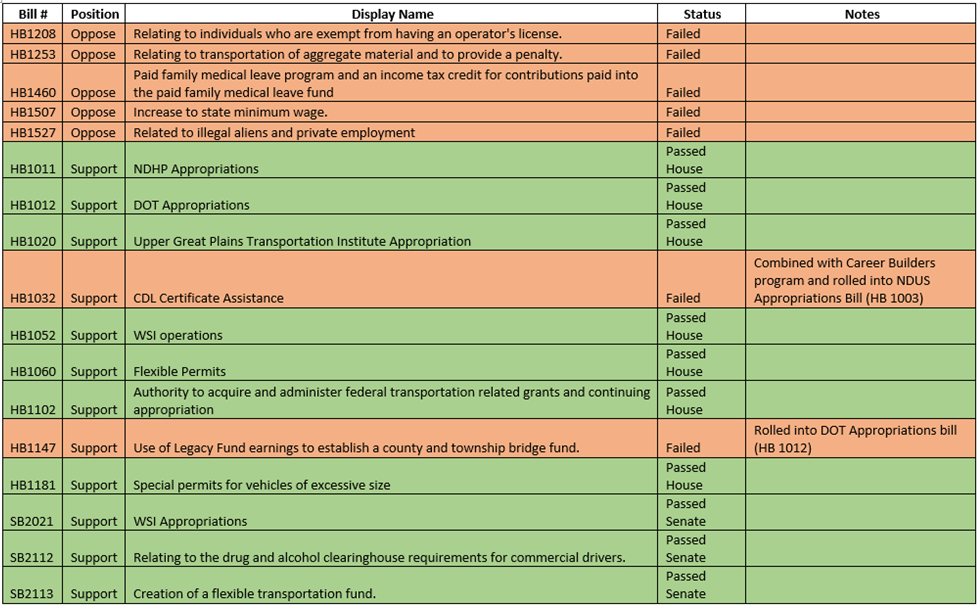 | Bill # | Position | Display Name | Status | Notes |
|---|---|---|---|---|
| HB1208 | Oppose | Relating to individuals who are exempt from having an operator's license. | Failed | |
| HB1253 | Oppose | Relating to transportation of aggregate material and to provide a penalty. | Failed | |
| HB1460 | Oppose | Paid family medical leave program and an income tax credit for contributions paid into the paid family medical leave fund | Failed | |
| HB1507 | Oppose | Increase to state minimum wage. | Failed | |
| HB1527 | Oppose | Related to illegal aliens and private employment | Failed | |
| HB1011 | Support | NDHP Appropriations | Passed House | |
| HB1012 | Support | DOT Appropriations | Passed House | |
| HB1020 | Support | Upper Great Plains Transportation Institute Appropriation | Passed House | |
| HB1032 | Support | CDL Certificate Assistance | Failed | Combined with Career Builders program and rolled into NDUS Appropriations Bill (HB 1003) |
| HB1052 | Support | WSI operations | Passed House | |
| HB1060 | Support | Flexible Permits | Passed House | |
| HB1102 | Support | Authority to acquire and administer federal transportation related grants and continuing appropriation | Passed House | |
| HB1147 | Support | Use of Legacy Fund earnings to establish a county and township bridge fund. | Failed | Rolled into DOT Appropriations bill (HB 1012) |
| HB1181 | Support | Special permits for vehicles of excessive size | Passed House | |
| SB2021 | Support | WSI Appropriations | Passed Senate | |
| SB2112 | Support | Relating to the drug and alcohol clearinghouse requirements for commercial drivers. | Passed Senate | |
| SB2113 | Support | Creation of a flexible transportation fund. | Passed Senate | |